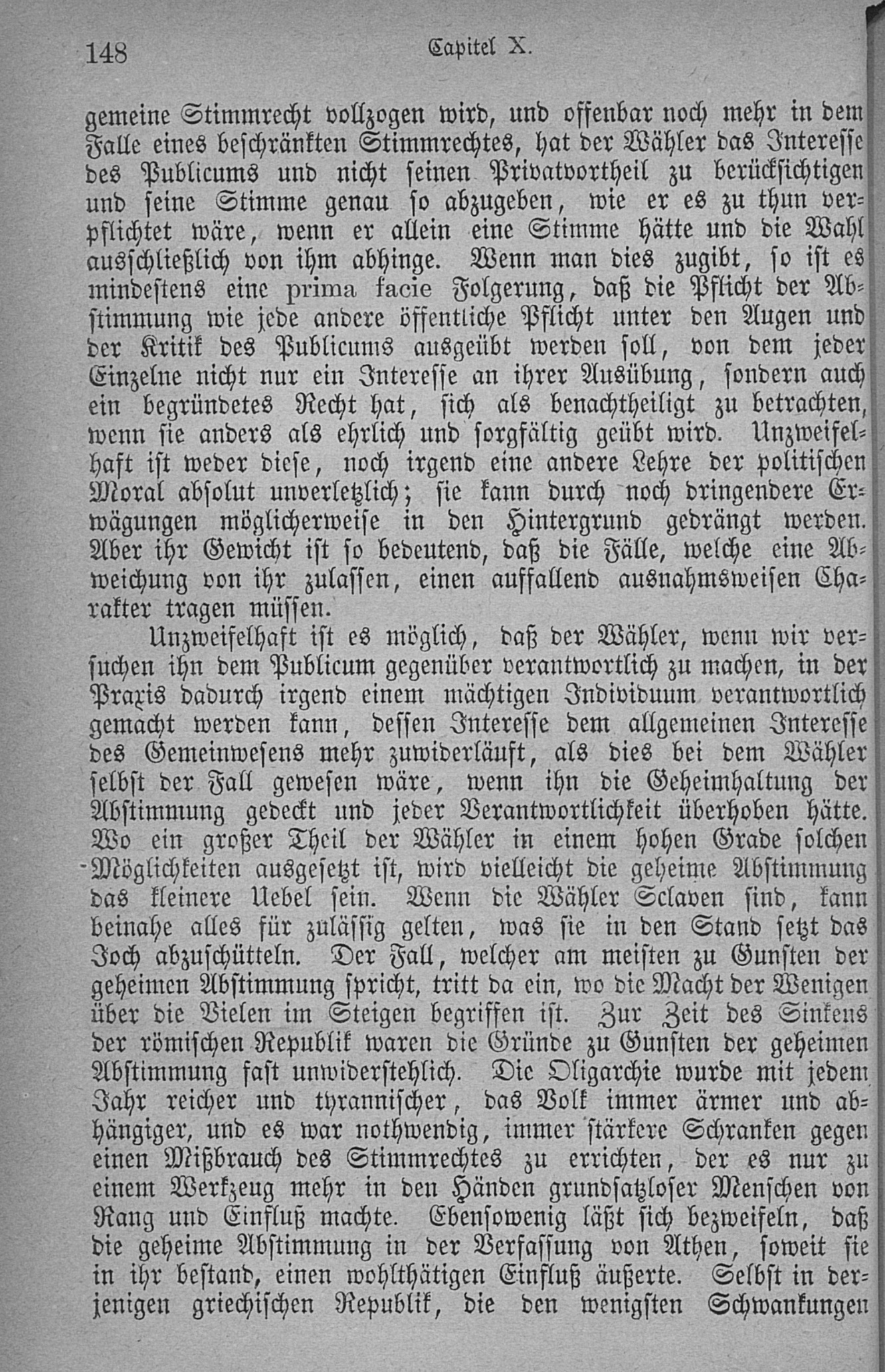 148 Capitel X.

gemeine Stimmrecht vollzogen wird, und offenbar noch mehr in dem Falle eines beschränkten Stimmrechtes, hat der Wähler das Interesse des Publicums und nicht seinen Privatvortheil zu berücksichtigen und seine Stimme genau so abzugeben, wie er es zu thun verpflichtet wäre, wenn er allein eine Stimme hätte und die Wahl ausschließlich von ihm abhinge. Wenn man dies zugibt, so ist es mindestens eine prima facie Folgerung, daß die Pflicht der Abstimmung wie jede andere öffentliche Pflicht unter den Augen und der Kritik des Publicums ausgeübt werden soll, von dem jeder Einzelne nicht nur ein Interesse an ihrer Ausübung, sondern auch ein begründetes Recht hat, sich als benachtheiligt zu betrachten, wenn sie anders als ehrlich und sorgfältig geübt wird. Unzweifelhaft ist weder diese, noch irgend eine andere Lehre der politischen Moral absolut unverletzlich; sie kann durch noch dringendere Erwägungen möglicherweise in den Hintergrund gedrängt werden. Aber ihr Gewicht ist so bedeutend, daß die Fälle, welche eine Abweichung von ihr zulassen, einen auffallend ausnahmsweisen Charakter tragen müssen.

Unzweifelhaft ist es möglich, daß der Wähler, wenn wir versuchen ihn dem Publicum gegenüber verantwortlich zu machen, in der Praxis dadurch irgend einem mächtigen Individuum verantwortlich gemacht werden kann, dessen Interesse dem allgemeinen Interesse des Gemeinwesens mehr zuwiderläuft, als dies bei dem Wähler selbst der Fall gewesen wäre, wenn ihn die Geheimhaltung der Abstimmung gedeckt und jeder Verantwortlichkeit überhoben hätte. Wo ein großer Theil der Wähler in einem hohen Grade solchen Möglichkeiten ausgesetzt ist, wird vielleicht die geheime Abstimmung das kleinere Uebel sein. Wenn die Wähler Sclaven sind, kann beinahe alles für zulässig gelten, was sie in den Stand setzt das Joch abzuschütteln. Der Fall, welcher am meisten zu Gunsten der geheimen Abstimmung spricht, tritt da ein, wo die Macht der Wenigen über die Vielen im Steigen begriffen ist. Zur Zeit des Sinkens der römischen Republik waren die Gründe zu Gunsten der geheimen Abstimmung fast unwiderstehlich. Die Oligarchie wurde mit jedem Jahr reicher und tyrannischer, das Volk immer ärmer und abhängiger, und es war nothwendig, immer stärkere Schranken gegen einen Mißbrauch des Stimmrechtes zu errichten, der es nur zu einem Werkzeug mehr in den Händen grundsatzloser Menschen von Rang und Einfluß machte. Ebensowenig läßt sich bezweifeln, daß die geheime Abstimmung in der Verfassung von Athen, soweit sie in ihr bestand, einen wohlthätigen Einfluß äußerte. Selbst in derjenigen griechischen Republik, die den wenigsten Schwankungen